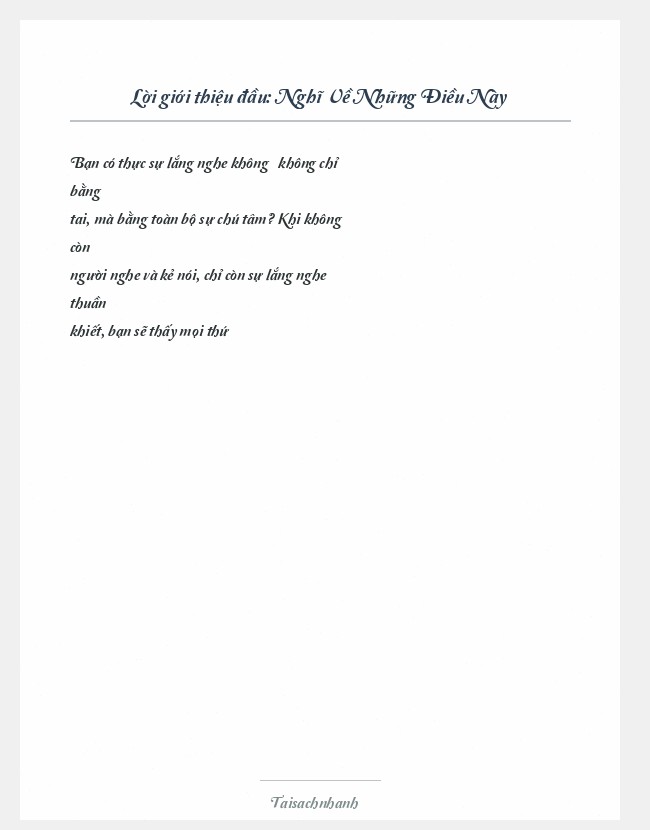 Lời giới thiệu đầu: Nghĩ Về Những Điều Này

Bạn có thực sự lắng nghe không  không chỉ bằng
tai, mà bằng toàn bộ sự chú tâm? Khi không còn
người nghe và kẻ nói, chỉ còn sự lắng nghe thuần
khiết, bạn sẽ thấy mọi thứ

Taisachnhanh